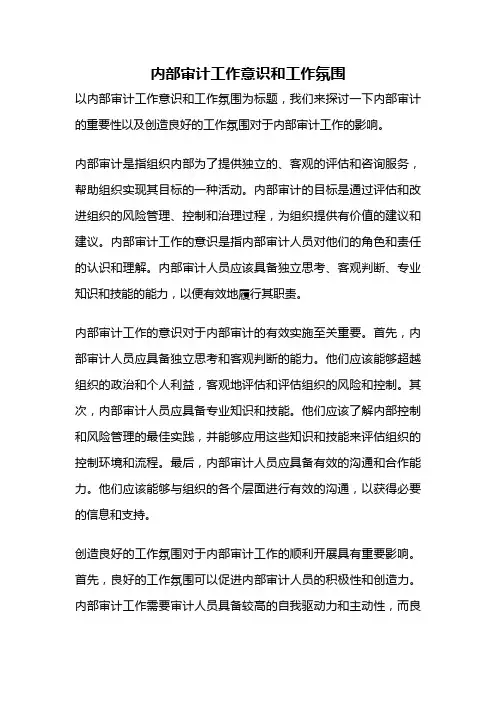 内部审计工作意识和工作氛围

以内部审计工作意识和工作氛围为标题，我们来探讨一下内部审计的重要性以及创造良好的工作氛围对于内部审计工作的影响。

内部审计是指组织内部为了提供独立的、客观的评估和咨询服务，帮助组织实现其目标的一种活动。内部审计的目标是通过评估和改进组织的风险管理、控制和治理过程，为组织提供有价值的建议和建议。内部审计工作的意识是指内部审计人员对他们的角色和责任的认识和理解。内部审计人员应该具备独立思考、客观判断、专业知识和技能的能力，以便有效地履行其职责。

内部审计工作的意识对于内部审计的有效实施至关重要。首先，内部审计人员应具备独立思考和客观判断的能力。他们应该能够超越组织的政治和个人利益，客观地评估和评估组织的风险和控制。其次，内部审计人员应具备专业知识和技能。他们应该了解内部控制和风险管理的最佳实践，并能够应用这些知识和技能来评估组织的控制环境和流程。最后，内部审计人员应具备有效的沟通和合作能力。他们应该能够与组织的各个层面进行有效的沟通，以获得必要的信息和支持。

创造良好的工作氛围对于内部审计工作的顺利开展具有重要影响。首先，良好的工作氛围可以促进内部审计人员的积极性和创造力。内部审计工作需要审计人员具备较高的自我驱动力和主动性，而良